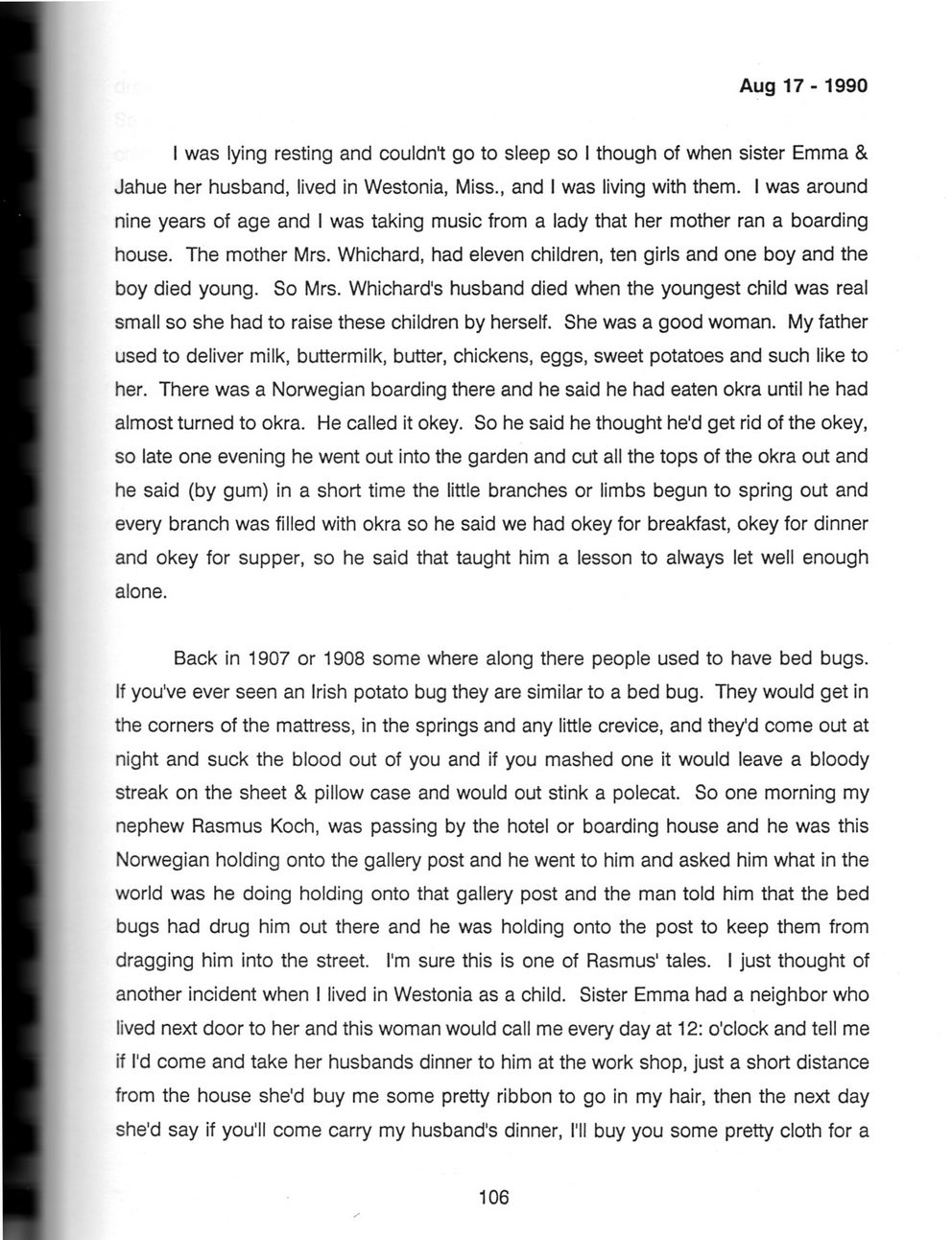 Aug 17 - 1990

I was lying resting and couldn't go to sleep so I though of when sister Emma & Jahue her husband, lived in Westonia, Miss., and I was living with them. I was around nine years of age and I was taking music from a lady that her mother ran a boarding house. The mother Mrs. Whichard, had eleven children, ten girls and one boy and the boy died young. So Mrs. Whichard's husband died when the youngest child was real small so she had to raise these children by herself. She was a good woman. My father used to deliver milk, buttermilk, butter, chickens, eggs, sweet potatoes and such like to her. There was a Norwegian boarding there and he said he had eaten okra until he had almost turned to okra. He called it okey. So he said he thought he'd get rid of the okey, so late one evening he went out into the garden and cut all the tops of the okra out and he said (by gum) in a short time the little branches or limbs begun to spring out and every branch was filled with okra so he said we had okey for breakfast, okey for dinner and okey for supper, so he said that taught him a lesson to always let well enough alone.

Back in 1907 or 1908 some where along there people used to have bed bugs. If you've ever seen an Irish potato bug they are similar to a bed bug. They would get in the corners of the mattress, in the springs and any little crevice, and they'd come out at night and suck the blood out of you and if you mashed one it would leave a bloody streak on the sheet & pillow case and would out stink a polecat. So one morning my nephew Rasmus Koch, was passing by the hotel or boarding house and he was this Norwegian holding onto the gallery post and he went to him and asked him what in the world was he doing holding onto that gallery post and the man told him that the bed bugs had drug him out there and he was holding onto the post to keep them from dragging him into the street. I'm sure this is one of Rasmus' tales. I just thought of another incident when I lived in Westonia as a child. Sister Emma had a neighbor who lived next door to her and this woman would call me every day at 12: o'clock and tell me if I'd come and take her husbands dinner to him at the work shop, just a short distance from the house she'd buy me some pretty ribbon to go in my hair, then the next day she'd say if you'll come carry my husband's dinner, I'll buy you some pretty cloth for a

106